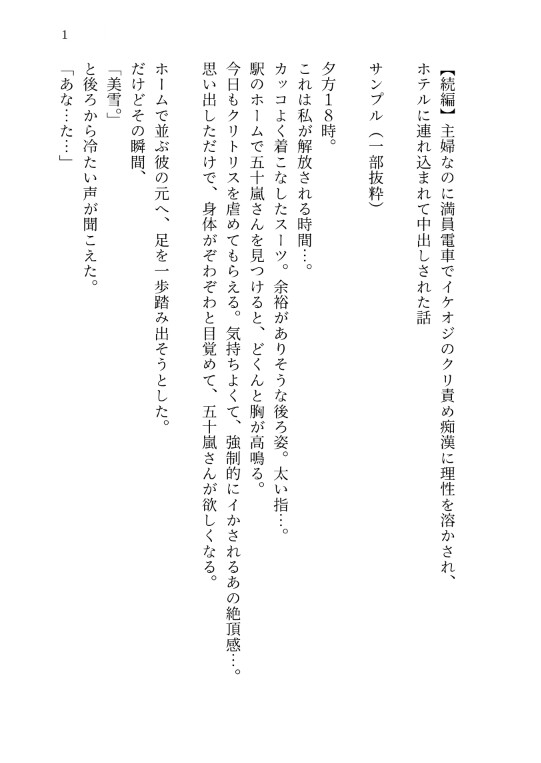 1

【続編】主婦なのに満員電車でイケオジのクリ責め痴漢に理性を溶かされ、ホテルに連れ込まれて中出しされた話

サンプル（一部抜粋）

夕方18時。
これは私が解放される時間…。
カッコよく着こなしたスーツ。余裕がありそうな後ろ姿。太い指…。
駅のホームで五十嵐さんを見つけると、どくんと胸が高鳴る。
今日もクリトリスを虐めてもらえる。気持ちよくて、強制的にイかされるあの絶頂感…。
思い出しただけで、身体がぞわぞわと目覚めて、五十嵐さんが欲しくなる。

ホームで並ぶ彼の元へ、足を一歩踏み出そうとした。
だけどその瞬間、
「美雪。」
と後ろから冷たい声が聞こえた。
「あな…た…」